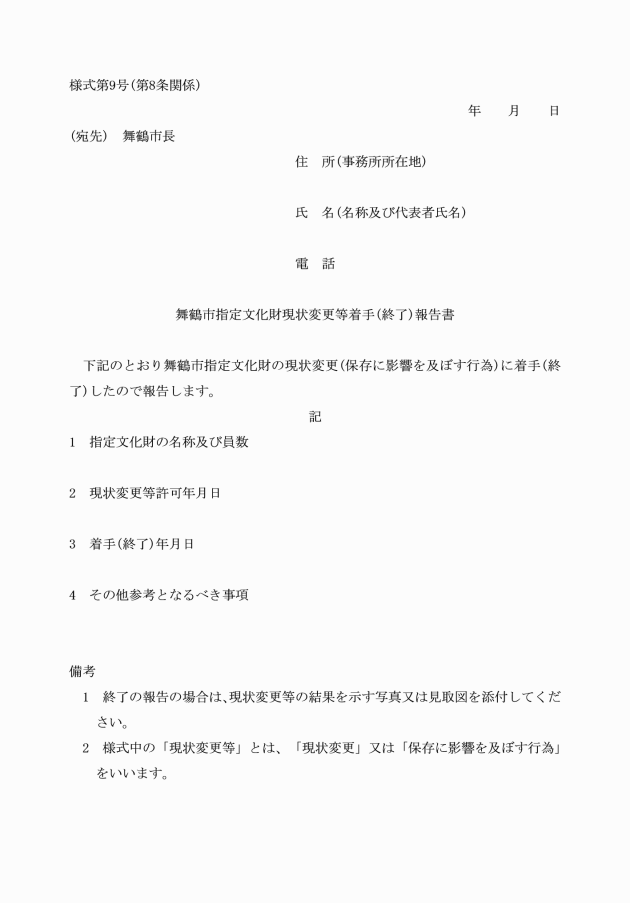 様式第9号(第8条関係)

年　月　日

(宛先)　舞鶴市長

住　所(事務所所在地)

氏　名(名称及び代表者氏名)

電　話

舞鶴市指定文化財現状変更等着手(終了)報告書

下記のとおり舞鶴市指定文化財の現状変更(保存に影響を及ぼす行為)に着手(終了)したので報告します。

記

1　指定文化財の名称及び員数

2　現状変更等許可年月日

3　着手(終了)年月日

4　その他参考となるべき事項

備考

1　終了の報告の場合は、現状変更等の結果を示す写真又は見取図を添付してください。

2　様式中の「現状変更等」とは、「現状変更」又は「保存に影響を及ぼす行為」をいいます。